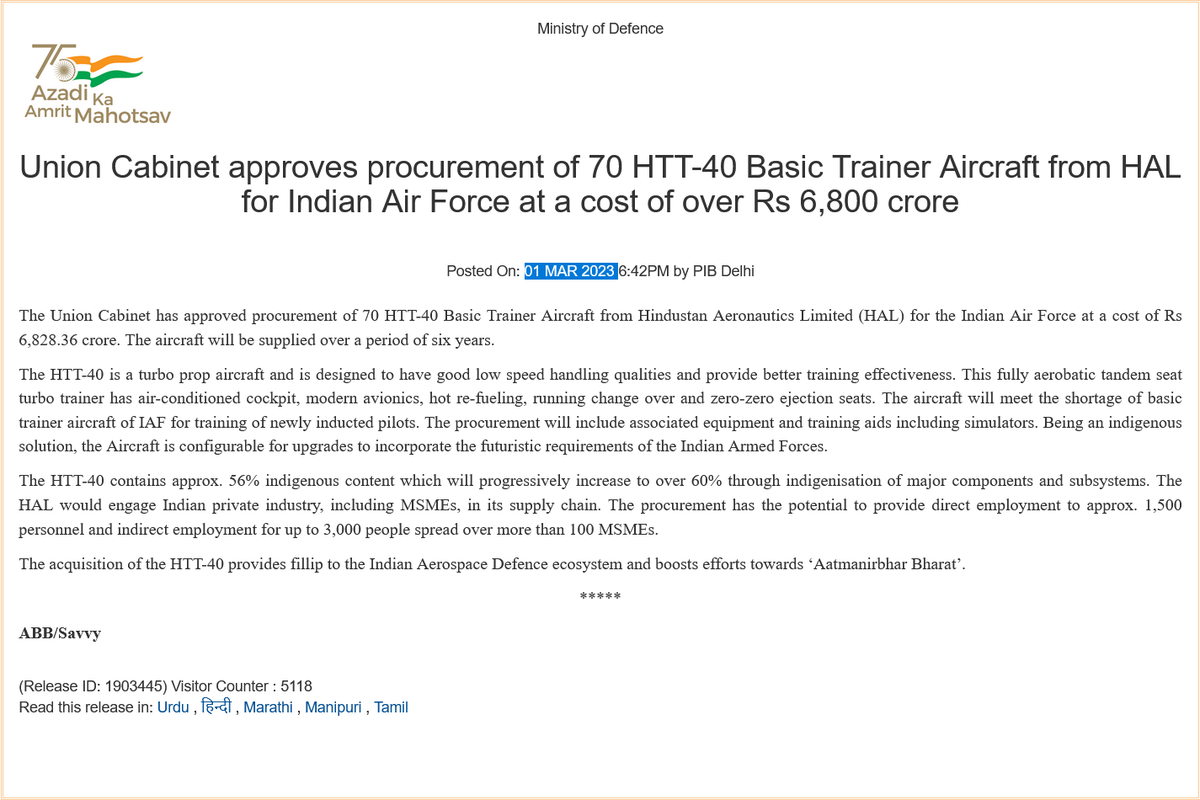 Ministry of Defence

75 Azadi Ka Amrit Mahotsav

Union Cabinet approves procurement of 70 HTT-40 Basic Trainer Aircraft from HAL for Indian Air Force at a cost of over Rs 6,800 crore

Posted On: 01 MAR 2023 6:42PM by PIB Delhi

The Union Cabinet has approved procurement of 70 HTT-40 Basic Trainer Aircraft from Hindustan Aeronautics Limited (HAL) for the Indian Air Force at a cost of Rs 6,828.36 crore. The aircraft will be supplied over a period of six years.

The HTT-40 is a turbo prop aircraft and is designed to have good low speed handling qualities and provide better training effectiveness. This fully aerobatic tandem seat turbo trainer has air-conditioned cockpit, modern avionics, hot re-fueling, running change over and zero-zero ejection seats. The aircraft will meet the shortage of basic trainer aircraft of IAF for training of newly inducted pilots. The procurement will include associated equipment and training aids including simulators. Being an indigenous solution, the Aircraft is configurable for upgrades to incorporate the futuristic requirements of the Indian Armed Forces.

The HTT-40 contains approx. 56% indigenous content which will progressively increase to over 60% through indigenisation of major components and subsystems. The HAL would engage Indian private industry, including MSMEs, in its supply chain. The procurement has the potential to provide direct employment to approx. 1,500 personnel and indirect employment for up to 3,000 people spread over more than 100 MSMEs.

The acquisition of the HTT-40 provides fillip to the Indian Aerospace Defence ecosystem and boosts efforts towards ‘Aatmanirbhar Bharat’.

*****

ABB/Savvy

(Release ID: 1903445) Visitor Counter : 5118
Read this release in: Urdu , हिन्दी , Marathi , Manipuri , Tamil